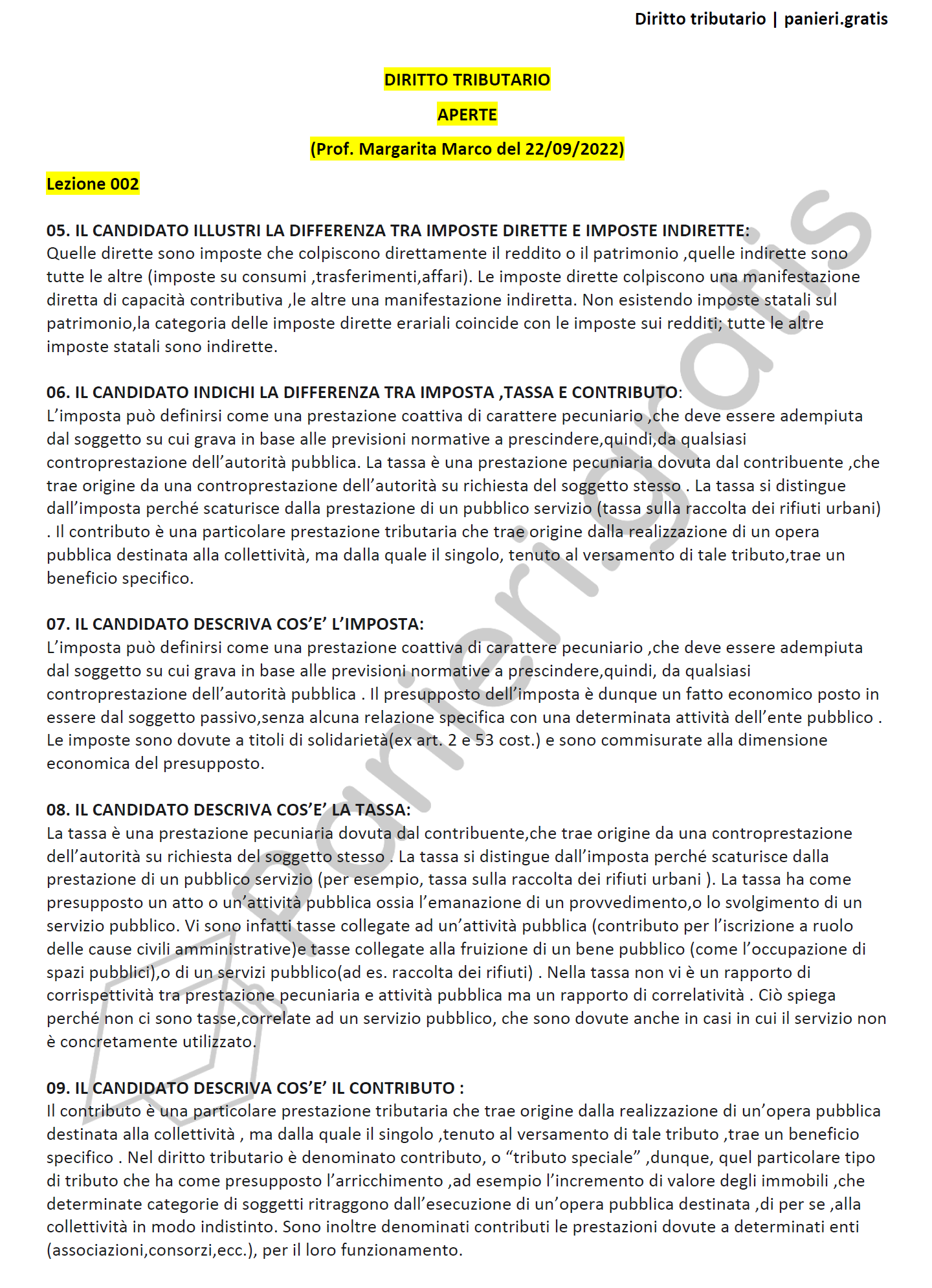 Diritto tributario | panieri.gratis

DIRITTO TRIBUTARIO

APERTE

(Prof. Margarita Marco del 22/09/2022)

Lezione 002

05. IL CANDIDATO ILLUSTRI LA DIFFERENZA TRA IMPOSTE DIRETTE E IMPOSTE INDIRETTE:
Quelle dirette sono imposte che colpiscono direttamente il reddito o il patrimonio ,quelle indirette sono tutte le altre (imposte su consumi ,trasferimenti,affari). Le imposte dirette colpiscono una manifestazione diretta di capacità contributiva ,le altre una manifestazione indiretta. Non esistendo imposte statali sul patrimonio,la categoria delle imposte dirette erariali coincide con le imposte sui redditi; tutte le altre imposte statali sono indirette.

06. IL CANDIDATO INDICHI LA DIFFERENZA TRA IMPOSTA ,TASSA E CONTRIBUTO:
L'imposta può definirsi come una prestazione coattiva di carattere pecuniario ,che deve essere adempiuta dal soggetto su cui grava in base alle previsioni normative a prescindere,quindi,da qualsiasi controprestazione dell'autorità pubblica. La tassa è una prestazione pecuniaria dovuta dal contribuente ,che trae origine da una controprestazione dell'autorità su richiesta del soggetto stesso . La tassa si distingue dall'imposta perché scaturisce dalla prestazione di un pubblico servizio (tassa sulla raccolta dei rifiuti urbani) . Il contributo è una particolare prestazione tributaria che trae origine dalla realizzazione di un opera pubblica destinata alla collettività, ma dalla quale il singolo, tenuto al versamento di tale tributo,trae un beneficio specifico.

07. IL CANDIDATO DESCRIVA COS'E' L'IMPOSTA:
L'imposta può definirsi come una prestazione coattiva di carattere pecuniario ,che deve essere adempiuta dal soggetto su cui grava in base alle previsioni normative a prescindere,quindi, da qualsiasi controprestazione dell'autorità pubblica . Il presupposto dell'imposta è dunque un fatto economico posto in essere dal soggetto passivo,senza alcuna relazione specifica con una determinata attività dell'ente pubblico . Le imposte sono dovute a titoli di solidarietà(ex art. 2 e 53 cost.) e sono commisurate alla dimensione economica del presupposto.

08. IL CANDIDATO DESCRIVA COS'E' LA TASSA:
La tassa è una prestazione pecuniaria dovuta dal contribuente,che trae origine da una controprestazione dell'autorità su richiesta del soggetto stesso . La tassa si distingue dall'imposta perché scaturisce dalla prestazione di un pubblico servizio (per esempio, tassa sulla raccolta dei rifiuti urbani ). La tassa ha come presupposto un atto o un'attività pubblica ossia l'emanazione di un provvedimento,o lo svolgimento di un servizio pubblico. Vi sono infatti tasse collegate ad un'attività pubblica (contributo per l'iscrizione a ruolo delle cause civili amministrative)e tasse collegate alla fruizione di un bene pubblico (come l'occupazione di spazi pubblici),o di un servizi pubblico(ad es. raccolta dei rifiuti) . Nella tassa non vi è un rapporto di corrispettività tra prestazione pecuniaria e attività pubblica ma un rapporto di correlatività . Ciò spiega perché non ci sono tasse,correlate ad un servizio pubblico, che sono dovute anche in casi in cui il servizio non è concretamente utilizzato.

09. IL CANDIDATO DESCRIVA COS'E' IL CONTRIBUTO :
Il contributo è una particolare prestazione tributaria che trae origine dalla realizzazione di un'opera pubblica destinata alla collettività , ma dalla quale il singolo ,tenuto al versamento di tale tributo ,trae un beneficio specifico . Nel diritto tributario è denominato contributo, o "tributo speciale" ,dunque, quel particolare tipo di tributo che ha come presupposto l'arricchimento ,ad esempio l'incremento di valore degli immobili ,che determinate categorie di soggetti ritraggono dall'esecuzione di un'opera pubblica destinata ,di per se ,alla collettività in modo indistinto. Sono inoltre denominati contributi le prestazioni dovute a determinati enti (associazioni,consorzi,ecc.), per il loro funzionamento.

panieri.gratis